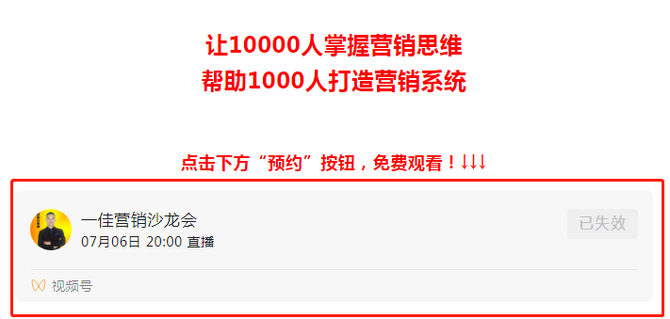 让10000人掌握营销思维
帮助1000人打造营销系统

点击下方“预约”按钮，免费观看！↓↓↓

一佳营销沙龙会
07月06日 20:00 直播
已失效

视频号